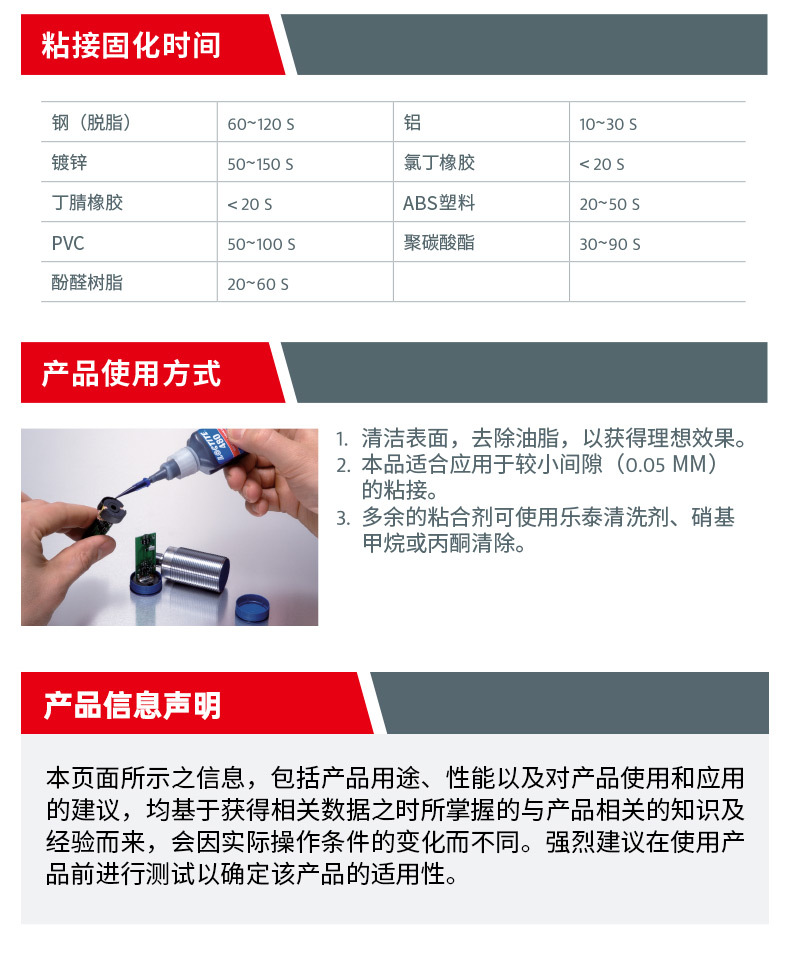 粘接固化时间

| 钢（脱脂） | 60~120 S | 铝 | 10~30 S |
|---|---|---|---|
| 镀锌 | 50~150 S | 氯丁橡胶 | < 20 S |
| 丁腈橡胶 | < 20 S | ABS塑料 | 20~50 S |
| PVC | 50~100 S | 聚碳酸酯 | 30~90 S |
| 酚醛树脂 | 20~60 S | | |

产品使用方式

LOCTITE 480

1. 清洁表面，去除油脂，以获得理想效果。
2. 本品适合应用于较小间隙（0.05 MM）的粘接。
3. 多余的粘合剂可使用乐泰清洗剂、硝基甲烷或丙酮清除。

产品信息声明

本页面所示之信息，包括产品用途、性能以及对产品使用和应用的建议，均基于获得相关数据之时所掌握的与产品相关的知识及经验而来，会因实际操作条件的变化而不同。强烈建议在使用产品前进行测试以确定该产品的适用性。